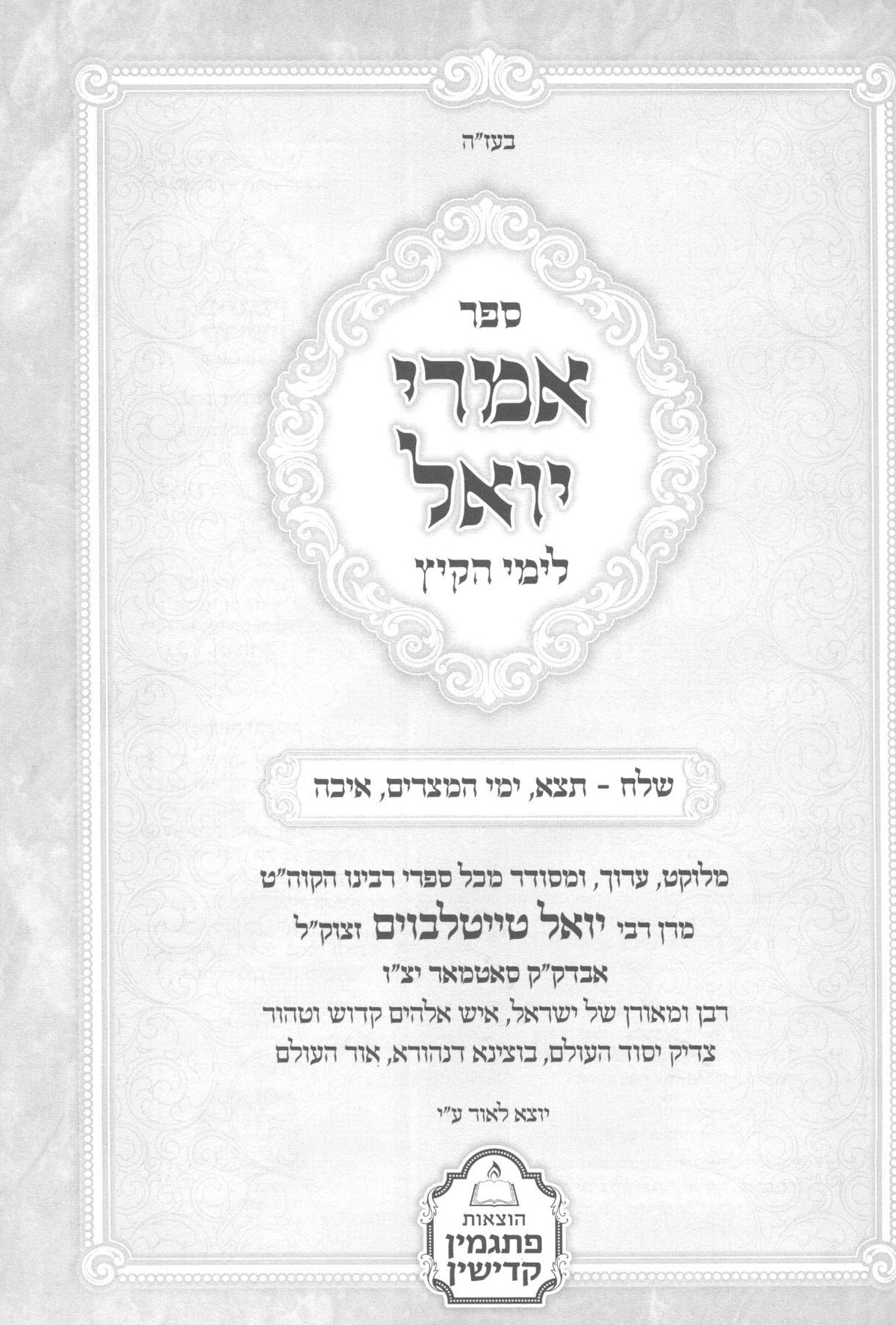 בעז"ה

ספר

אמרי יואל

לימי הקיץ

שלח - תצא, ימי המצרים, איכה

מלוקט, ערוך, ומסודר מכל ספרי רבינו הקוה"ט
מרן רבי יואל טייטלבוים זצוק"ל
אבדק"ק סאטמאר יצ"ו
רבן ומאורן של ישראל, איש אלהים קדוש וטהור
צדיק יסוד העולם, בוצינא דנהורא, אור העולם

יוצא לאור ע"י

הוצאות
פתגמין
קדישין